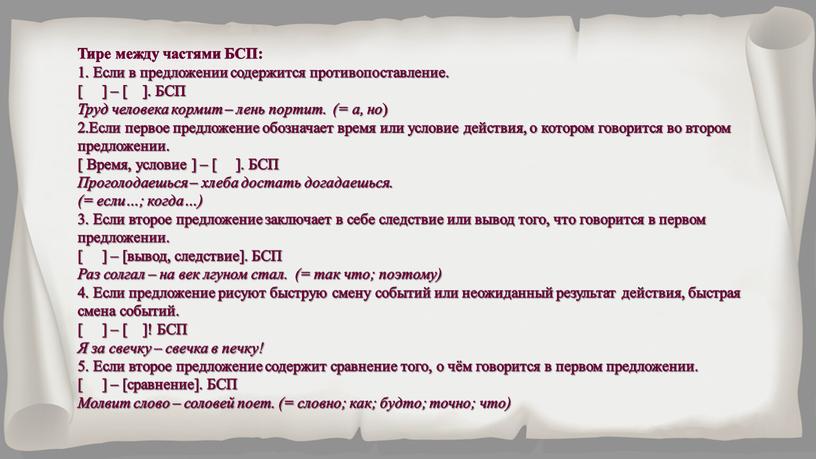 Тире между частями БСП:
1. Если в предложении содержится противопоставление.
[ ] – [ ]. БСП
Труд человека кормит – лень портит. (= а, но)
2.Если первое предложение обозначает время или условие действия, о котором говорится во втором предложении.
[ Время, условие ] – [ ]. БСП
Проголодаешься – хлеба достать догадаешься.
(= если…; когда…)
3. Если второе предложение заключает в себе следствие или вывод того, что говорится в первом предложении.
[ ] – [вывод, следствие]. БСП
Раз солгал – на век лгуном стал. (= так что; поэтому)
4. Если предложение рисуют быструю смену событий или неожиданный результат действия, быстрая смена событий.
[ ] – [ ]! БСП
Я за свечку – свечка в печку!
5. Если второе предложение содержит сравнение того, о чём говорится в первом предложении.
[ ] – [сравнение]. БСП
Молвит слово – соловей поет. (= словно; как; будто; точно; что)